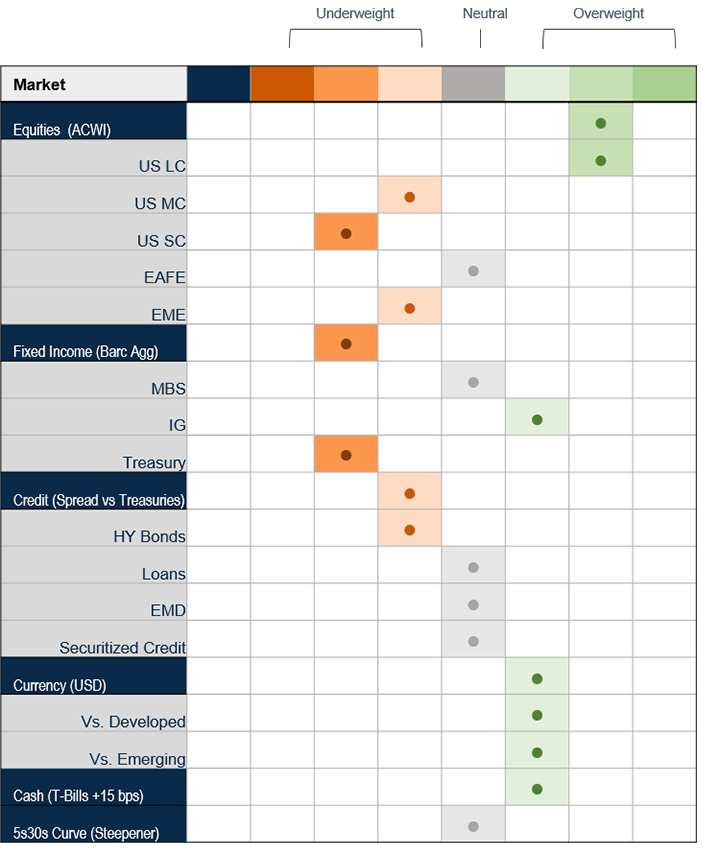 Underweight Neutral Overweight

| Market | | | | | | | | |
|---|---|---|---|---|---|---|---|---|
| Equities (ACWI) | | | | | | | ● | |
| US LC | | | | | | | ● | |
| US MC | | | | ● | | | | |
| US SC | | | ● | | | | | |
| EAFE | | | | | ● | | | |
| EME | | | | ● | | | | |
| Fixed Income (Barc Agg) | | | ● | | | | | |
| MBS | | | | | ● | | | |
| IG | | | | | | ● | | |
| Treasury | | | ● | | | | | |
| Credit (Spread vs Treasuries) | | | | ● | | | | |
| HY Bonds | | | | ● | | | | |
| Loans | | | | | ● | | | |
| EMD | | | | | ● | | | |
| Securitized Credit | | | | | ● | | | |
| Currency (USD) | | | | | | ● | | |
| Vs. Developed | | | | | | ● | | |
| Vs. Emerging | | | | | | ● | | |
| Cash (T-Bills +15 bps) | | | | | | ● | | |
| 5s30s Curve (Steepener) | | | | | ● | | | |